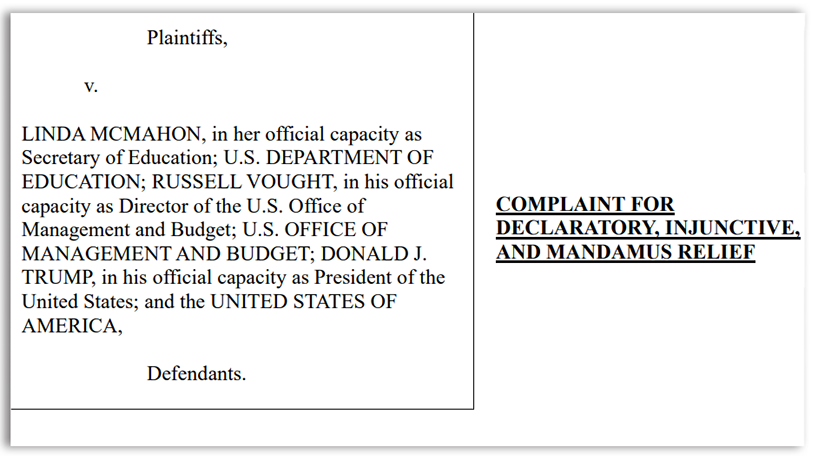 Plaintiffs,

v.

LINDA MCMAHON, in her official capacity as Secretary of Education; U.S. DEPARTMENT OF EDUCATION; RUSSELL VOUGHT, in his official capacity as Director of the U.S. Office of Management and Budget; U.S. OFFICE OF MANAGEMENT AND BUDGET; DONALD J. TRUMP, in his official capacity as President of the United States; and the UNITED STATES OF AMERICA,

Defendants.

COMPLAINT FOR DECLARATORY, INJUNCTIVE, AND MANDAMUS RELIEF